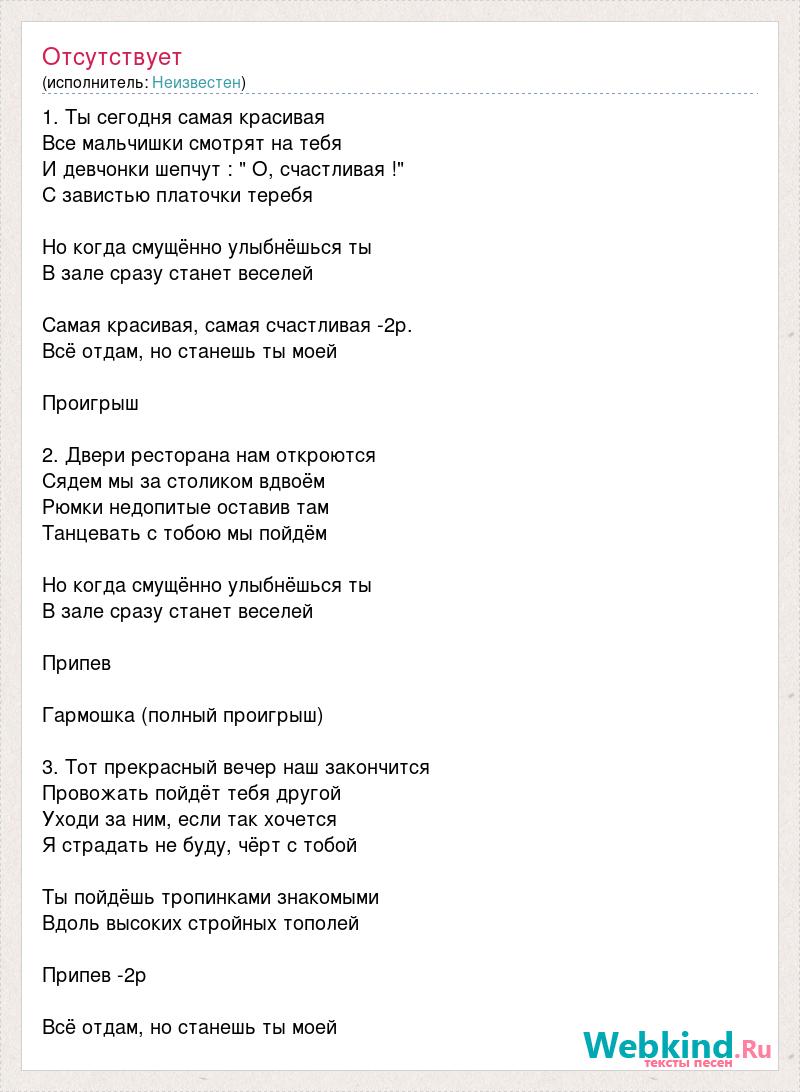 Отсутствует
(исполнитель: Неизвестен)

1. Ты сегодня самая красивая
Все мальчишки смотрят на тебя
И девчонки шепчут : " О, счастливая !"
С завистью платочки теребя

Но когда смущённо улыбнёшься ты
В зале сразу станет веселей

Самая красивая, самая счастливая -2р.
Всё отдам, но станешь ты моей

Проигрыш

2. Двери ресторана нам откроются
Сядем мы за столиком вдвоём
Рюмки недопитые оставив там
Танцевать с тобою мы пойдём

Но когда смущённо улыбнёшься ты
В зале сразу станет веселей

Припев

Гармошка (полный проигрыш)

3. Тот прекрасный вечер наш закончится
Провожать пойдёт тебя другой
Уходи за ним, если так хочется
Я страдать не буду, чёрт с тобой

Ты пойдёшь тропинками знакомыми
Вдоль высоких стройных тополей

Припев -2р

Всё отдам, но станешь ты моей

Webkind.Ru
тексты песен